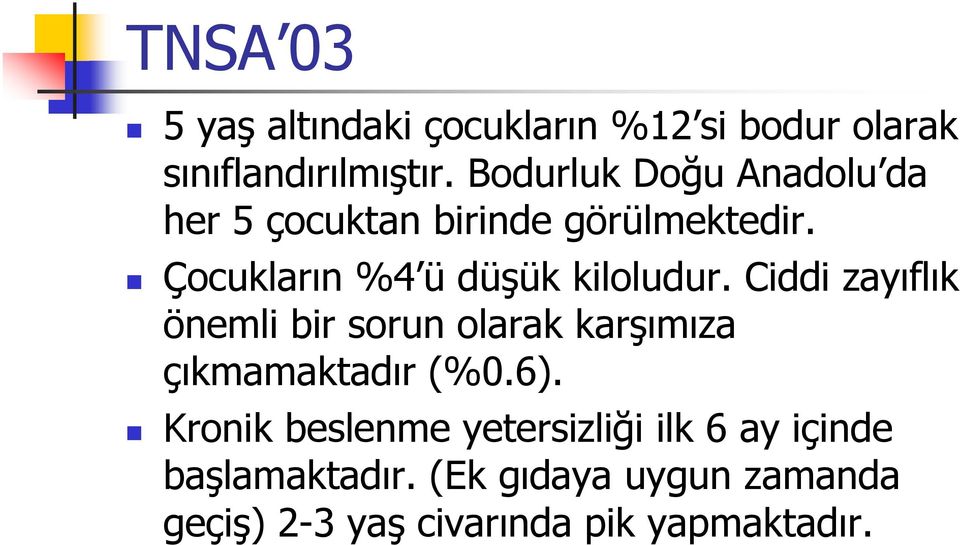 TNSA’03

5 yaş altındaki çocukların %12’si bodur olarak sınıflandırılmıştır. Bodurluk Doğu Anadolu’da her 5 çocuktan birinde görülmektedir.

Çocukların %4’ü düşük kiloludur. Ciddi zayıflık önemli bir sorun olarak karşımıza çıkmamaktadır (%0.6).

Kronik beslenme yetersizliği ilk 6 ay içinde başlamaktadır. (Ek gıdaya uygun zamanda geçiş) 2-3 yaş civarında pik yapmaktadır.